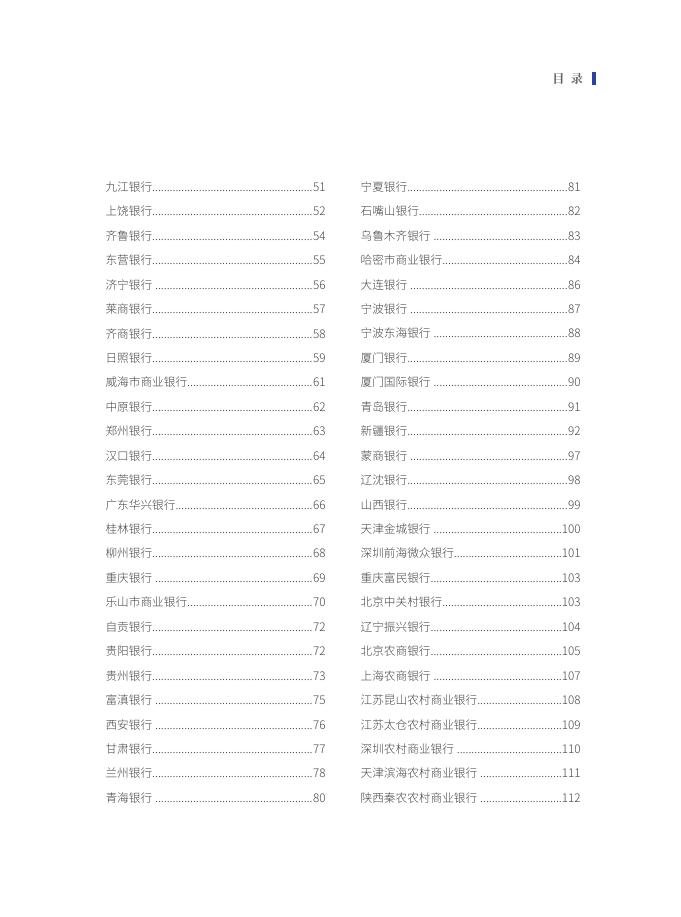 目 录

九江银行......51
上饶银行......52
齐鲁银行......54
东营银行......55
济宁银行......56
莱商银行......57
齐商银行......58
日照银行......59
威海市商业银行......61
中原银行......62
郑州银行......63
汉口银行......64
东莞银行......65
广东华兴银行......66
桂林银行......67
柳州银行......68
重庆银行......69
乐山市商业银行......70
自贡银行......72
贵阳银行......72
贵州银行......73
富滇银行......75
西安银行......76
甘肃银行......77
兰州银行......78
青海银行......80

宁夏银行......81
石嘴山银行......82
乌鲁木齐银行......83
哈密市商业银行......84
大连银行......86
宁波银行......87
宁波东海银行......88
厦门银行......89
厦门国际银行......90
青岛银行......91
新疆银行......92
蒙商银行......97
辽沈银行......98
山西银行......99
天津金城银行......100
深圳前海微众银行......101
重庆富民银行......103
北京中关村银行......103
辽宁振兴银行......104
北京农商银行......105
上海农商银行......107
江苏昆山农村商业银行......108
江苏太仓农村商业银行......109
深圳农村商业银行......110
天津滨海农村商业银行......111
陕西秦农农村商业银行......112